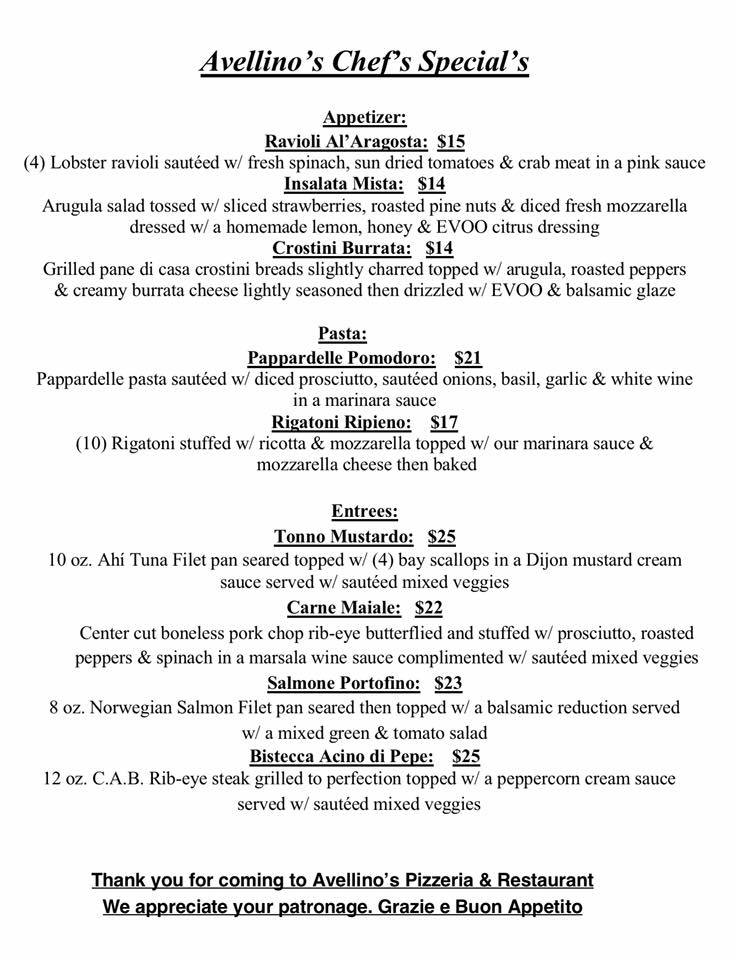 Avellino's Chef's Special's

Appetizer:
Ravioli Al'Aragosta: $15
(4) Lobster ravioli sautéed w/ fresh spinach, sun dried tomatoes & crab meat in a pink sauce
Insalata Mista: $14
Arugula salad tossed w/ sliced strawberries, roasted pine nuts & diced fresh mozzarella dressed w/ a homemade lemon, honey & EVOO citrus dressing
Crostini Burrata: $14
Grilled pane di casa crostini breads slightly charred topped w/ arugula, roasted peppers & creamy burrata cheese lightly seasoned then drizzled w/ EVOO & balsamic glaze

Pasta:
Pappardelle Pomodoro: $21
Pappardelle pasta sautéed w/ diced prosciutto, sautéed onions, basil, garlic & white wine in a marinara sauce
Rigatoni Ripieno: $17
(10) Rigatoni stuffed w/ ricotta & mozzarella topped w/ our marinara sauce & mozzarella cheese then baked

Entrees:
Tonno Mustardo: $25
10 oz. Ahí Tuna Filet pan seared topped w/ (4) bay scallops in a Dijon mustard cream sauce served w/ sautéed mixed veggies
Carne Maiale: $22
Center cut boneless pork chop rib-eye butterflied and stuffed w/ prosciutto, roasted peppers & spinach in a marsala wine sauce complimented w/ sautéed mixed veggies
Salmone Portofino: $23
8 oz. Norwegian Salmon Filet pan seared then topped w/ a balsamic reduction served w/ a mixed green & tomato salad
Bistecca Acino di Pepe: $25
12 oz. C.A.B. Rib-eye steak grilled to perfection topped w/ a peppercorn cream sauce served w/ sautéed mixed veggies

Thank you for coming to Avellino's Pizzeria & Restaurant
We appreciate your patronage. Grazie e Buon Appetito